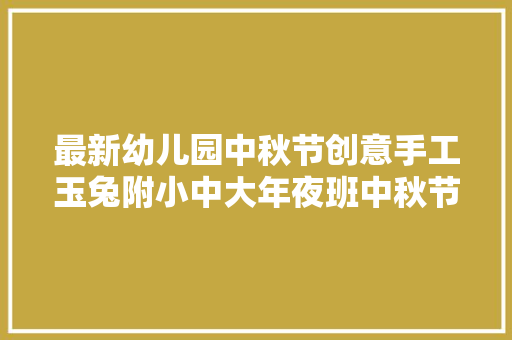 最新幼儿园中秋节创意手工玉兔附小中大年夜班中秋节